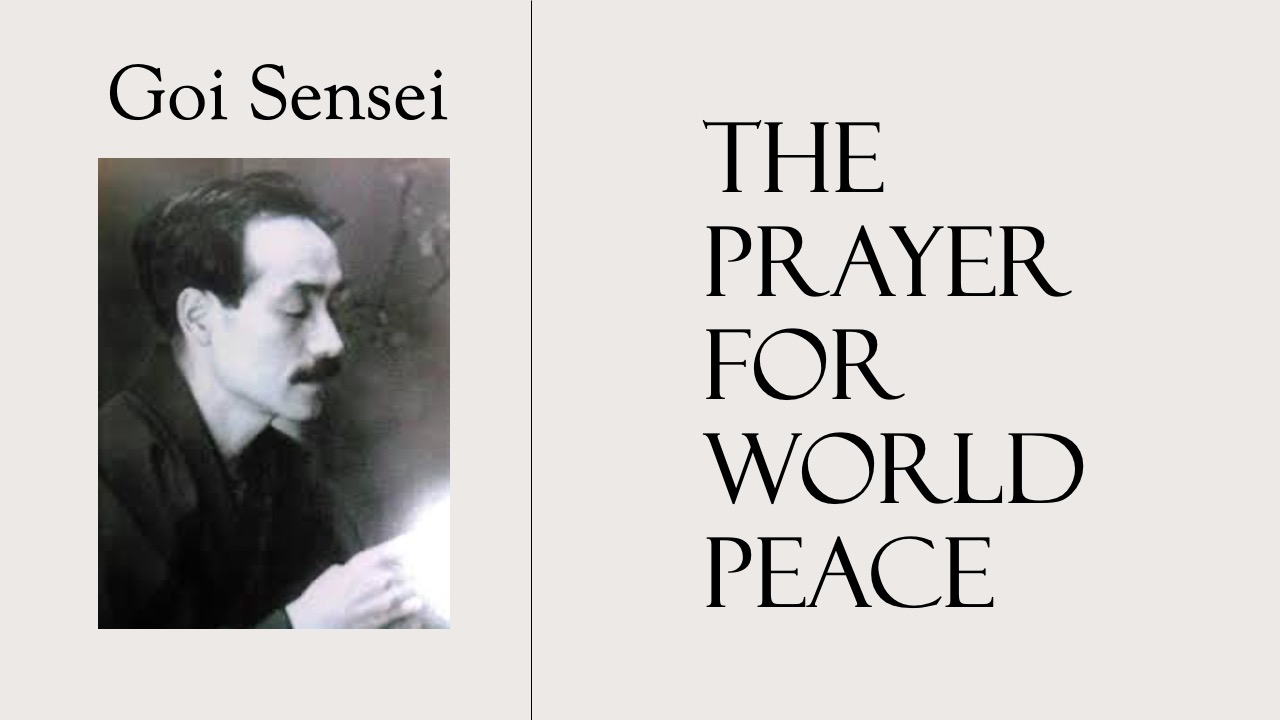 Goi Sensei

THE PRAYER FOR WORLD PEACE